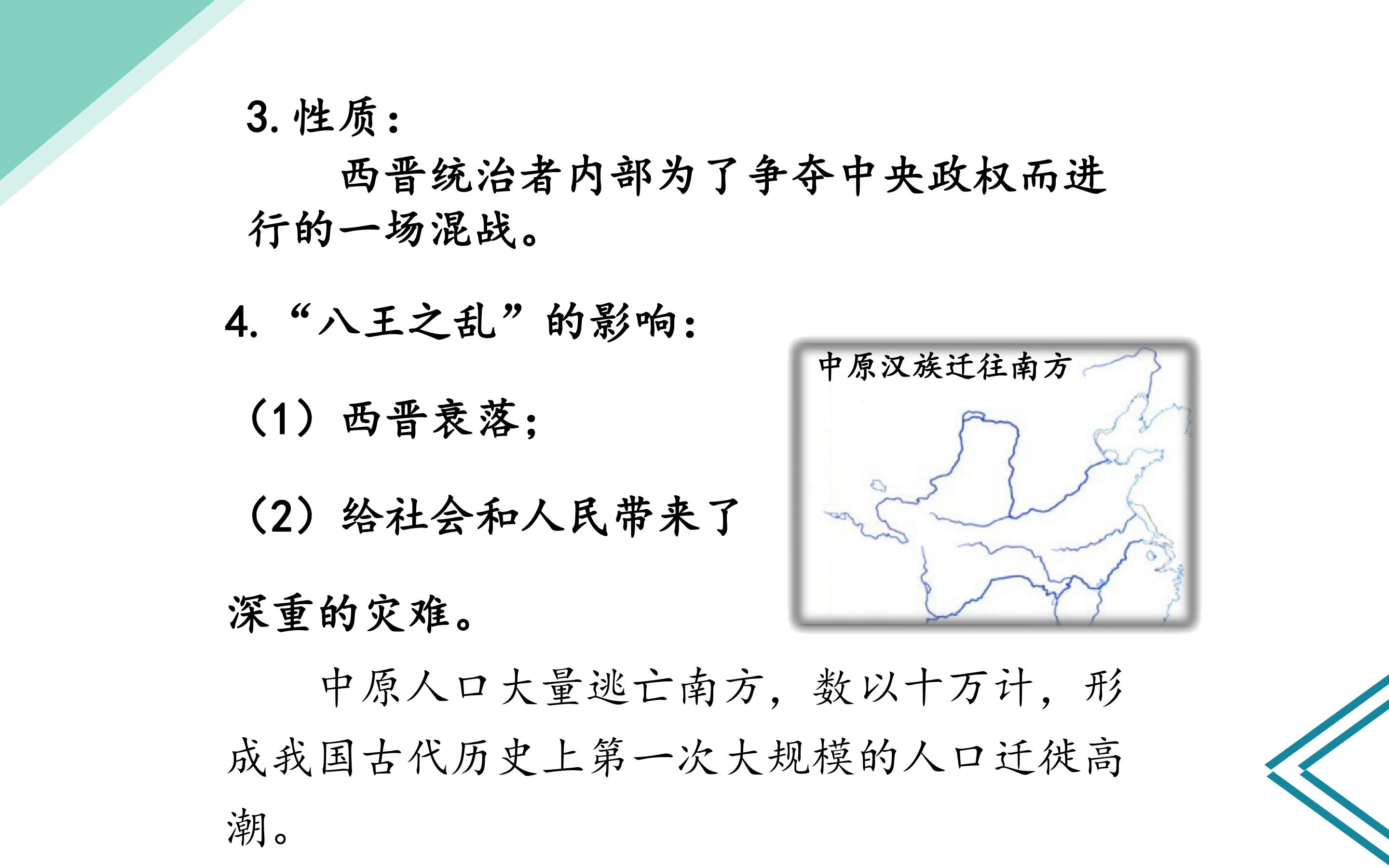 3.性质：

西晋统治者内部为了争夺中央政权而进行的一场混战。

4.“八王之乱”的影响：

（1）西晋衰落；

（2）给社会和人民带来了深重的灾难。

中原汉族迁往南方

中原人口大量逃亡南方，数以十万计，形成我国古代历史上第一次大规模的人口迁徙高潮。